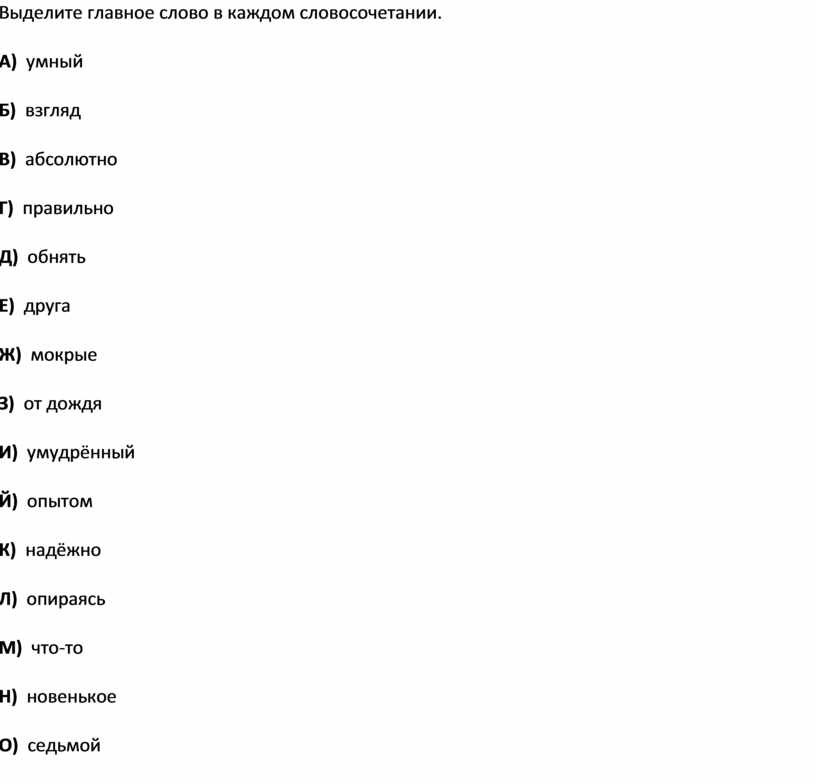 Выделите главное слово в каждом словосочетании.

А) умный

Б) взгляд

В) абсолютно

Г) правильно

Д) обнять

Е) друга

Ж) мокрые

З) от дождя

И) умудрённый

Й) опытом

К) надёжно

Л) опираясь

М) что-то

Н) новенькое

О) седьмой